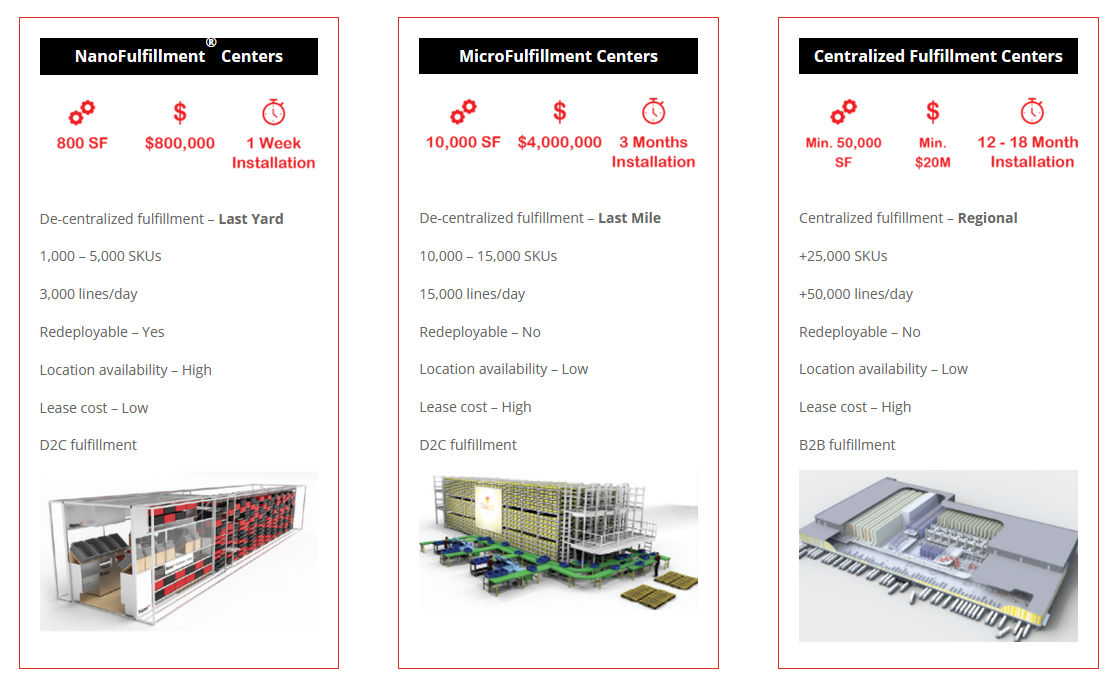 NanoFulfillment® Centers

800 SF

$800,000

1 Week Installation

De-centralized fulfillment – Last Yard

1,000 – 5,000 SKUs

3,000 lines/day

Redeployable – Yes

Location availability – High

Lease cost – Low

D2C fulfillment

MicroFulfillment Centers

10,000 SF

$4,000,000

3 Months Installation

De-centralized fulfillment – Last Mile

10,000 – 15,000 SKUs

15,000 lines/day

Redeployable – No

Location availability – Low

Lease cost – High

D2C fulfillment

Centralized Fulfillment Centers

Min. 50,000 SF

Min. $20M

12 - 18 Month Installation

Centralized fulfillment – Regional

+25,000 SKUs

+50,000 lines/day

Redeployable – No

Location availability – Low

Lease cost – High

B2B fulfillment